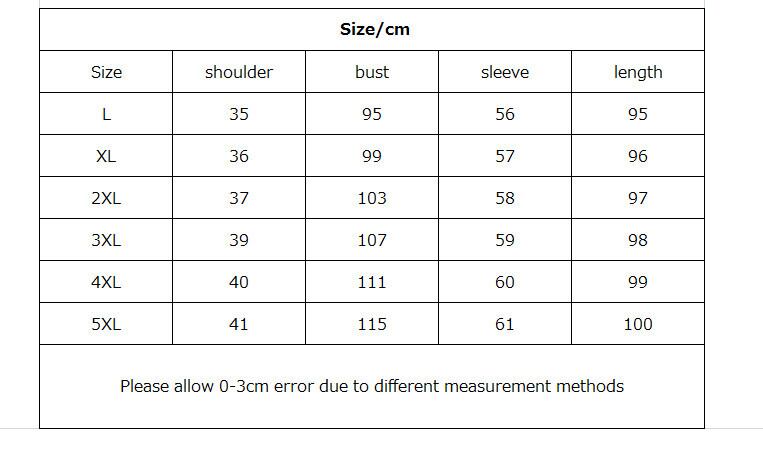 Size/cm

| Size | shoulder | bust | sleeve | length |
|---|---|---|---|---|
| L | 35 | 95 | 56 | 95 |
| XL | 36 | 99 | 57 | 96 |
| 2XL | 37 | 103 | 58 | 97 |
| 3XL | 39 | 107 | 59 | 98 |
| 4XL | 40 | 111 | 60 | 99 |
| 5XL | 41 | 115 | 61 | 100 |

Please allow 0-3cm error due to different measurement methods